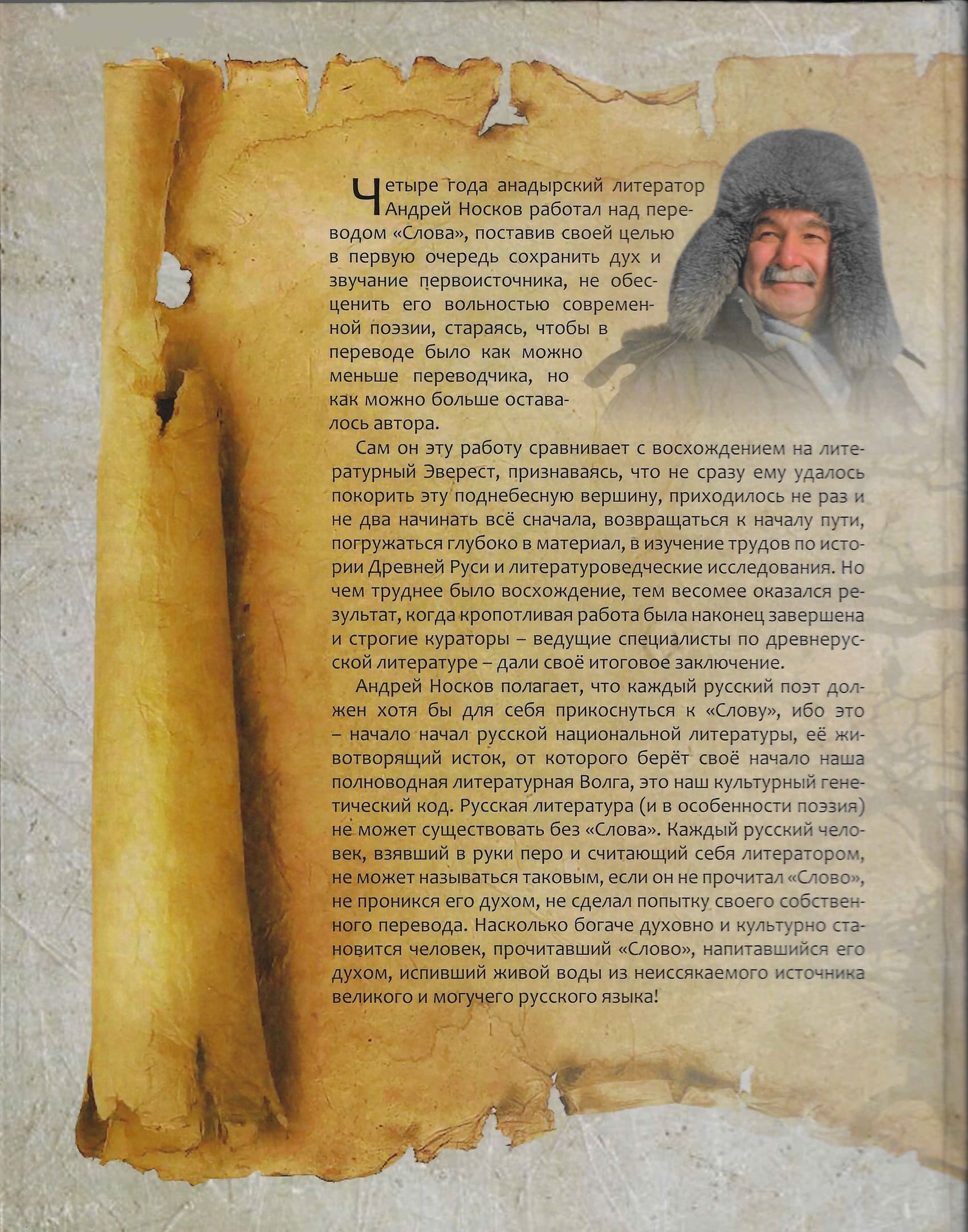 Четыре года анадырский литератор Андрей Носков работал над переводом «Слова», поставив своей целью в первую очередь сохранить дух и звучание первоисточника, не обесценить его вольностью современной поэзии, стараясь, чтобы в переводе было как можно меньше переводчика, но как можно больше оставалось автора.

Сам он эту работу сравнивает с восхождением на литературный Эверест, признаваясь, что не сразу ему удалось покорить эту поднебесную вершину, приходилось не раз и не два начинать всё сначала, возвращаться к началу пути, погружаться глубоко в материал, в изучение трудов по истории Древней Руси и литературоведческие исследования. Но чем труднее было восхождение, тем весомее оказался результат, когда кропотливая работа была наконец завершена и строгие кураторы – ведущие специалисты по древнерусской литературе – дали своё итоговое заключение.

Андрей Носков полагает, что каждый русский поэт должен хотя бы для себя прикоснуться к «Слову», ибо это – начало начал русской национальной литературы, её животворящий исток, от которого берёт своё начало наша полноводная литературная Волга, это наш культурный генетический код. Русская литература (и в особенности поэзия) не может существовать без «Слова». Каждый русский человек, взявший в руки перо и считающий себя литератором, не может называться таковым, если он не прочитал «Слово», не проникся его духом, не сделал попытку своего собственного перевода. Насколько богаче духовно и культурно становится человек, прочитавший «Слово», напитавшийся его духом, испивший живой воды из неиссякаемого источника великого и могучего русского языка!